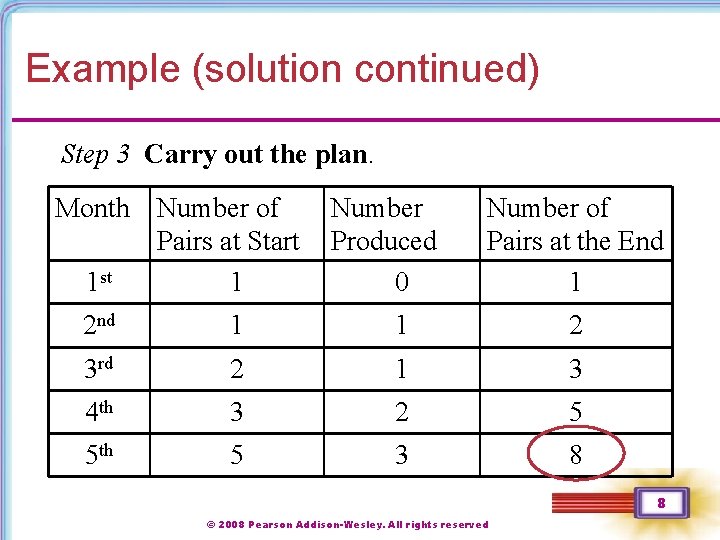 Example (solution continued)

Step 3 Carry out the plan.

| Month | Number of Pairs at Start | Number Produced | Number of Pairs at the End |
|---|---|---|---|
| 1st | 1 | 0 | 1 |
| 2nd | 1 | 1 | 2 |
| 3rd | 2 | 1 | 3 |
| 4th | 3 | 2 | 5 |
| 5th | 5 | 3 | 8 |

8

© 2008 Pearson Addison-Wesley. All rights reserved